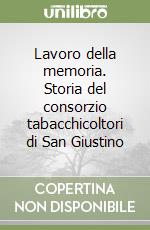 unilibro

Lavoro della memoria. Storia del consorzio tabacchicoltori di San Giustino

COPERTINA NON DISPONIBILE